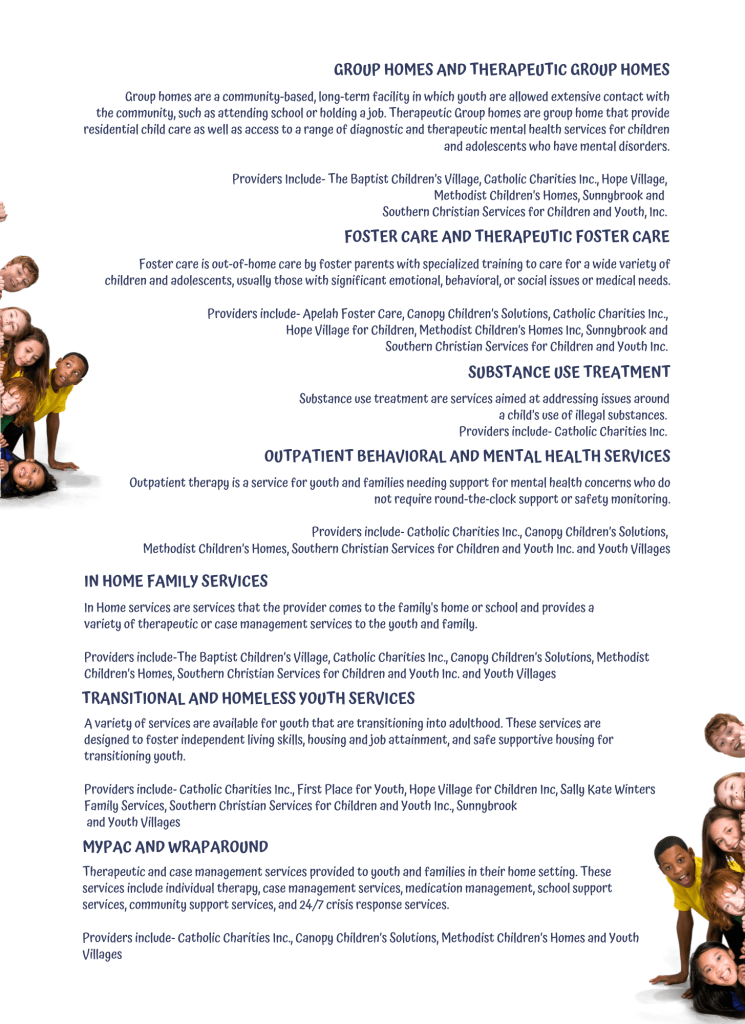 GROUP HOMES AND THERAPEUTIC GROUP HOMES

Group homes are a community-based, long-term facility in which youth are allowed extensive contact with the community, such as attending school or holding a job. Therapeutic Group homes are group home that provide residential child care as well as access to a range of diagnostic and therapeutic mental health services for children and adolescents who have mental disorders.

Providers Include- The Baptist Children's Village, Catholic Charities Inc., Hope Village, Methodist Children's Homes, Sunnybrook and Southern Christian Services for Children and Youth, Inc.

FOSTER CARE AND THERAPEUTIC FOSTER CARE

Foster care is out-of-home care by foster parents with specialized training to care for a wide variety of children and adolescents, usually those with significant emotional, behavioral, or social issues or medical needs.

Providers include- Apelah Foster Care, Canopy Children's Solutions, Catholic Charities Inc., Hope Village for Children, Methodist Children's Homes Inc, Sunnybrook and Southern Christian Services for Children and Youth Inc.

SUBSTANCE USE TREATMENT

Substance use treatment are services aimed at addressing issues around a child's use of illegal substances. Providers include- Catholic Charities Inc.

OUTPATIENT BEHAVIORAL AND MENTAL HEALTH SERVICES

Outpatient therapy is a service for youth and families needing support for mental health concerns who do not require round-the-clock support or safety monitoring.

Providers include- Catholic Charities Inc., Canopy Children's Solutions, Methodist Children's Homes, Southern Christian Services for Children and Youth Inc. and Youth Villages

IN HOME FAMILY SERVICES

In Home services are services that the provider comes to the family's home or school and provides a variety of therapeutic or case management services to the youth and family.

Providers include-The Baptist Children's Village, Catholic Charities Inc., Canopy Children's Solutions, Methodist Children's Homes, Southern Christian Services for Children and Youth Inc. and Youth Villages

TRANSITIONAL AND HOMELESS YOUTH SERVICES

A variety of services are available for youth that are transitioning into adulthood. These services are designed to foster independent living skills, housing and job attainment, and safe supportive housing for transitioning youth.

Providers include- Catholic Charities Inc., First Place for Youth, Hope Village for Children Inc, Sally Kate Winters Family Services, Southern Christian Services for Children and Youth Inc., Sunnybrook and Youth Villages

MYPAC AND WRAPAROUND

Therapeutic and case management services provided to youth and families in their home setting. These services include individual therapy, case management services, medication management, school support services, community support services, and 24/7 crisis response services.

Providers include- Catholic Charities Inc., Canopy Children's Solutions, Methodist Children's Homes and Youth Villages